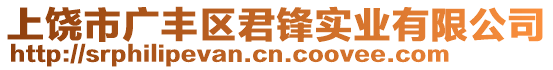 上饶市广丰区君锋实业有限公司
http://srphilipevan.cn.coovee.com